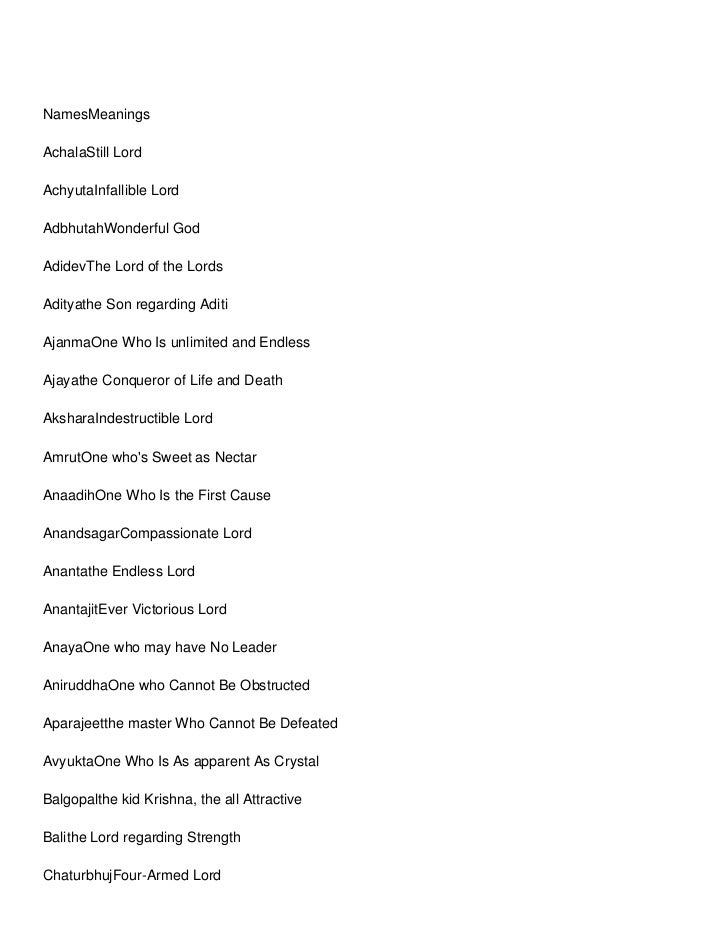 NamesMeanings

AchalaStill Lord

AchyutaInfallible Lord

AdbhutahWonderful God

AdidevThe Lord of the Lords

Adityathe Son regarding Aditi

AjanmaOne Who Is unlimited and Endless

Ajayathe Conqueror of Life and Death

AksharaIndestructible Lord

AmrutOne who's Sweet as Nectar

AnaadihOne Who Is the First Cause

AnandsagarCompassionate Lord

Anantathe Endless Lord

AnantajitEver Victorious Lord

AnayaOne who may have No Leader

AniruddhaOne who Cannot Be Obstructed

Aparajeetthe master Who Cannot Be Defeated

AvyuktaOne Who Is As apparent As Crystal

Balgopalthe kid Krishna, the all Attractive

Balithe Lord regarding Strength

ChaturbhujFour-Armed Lord